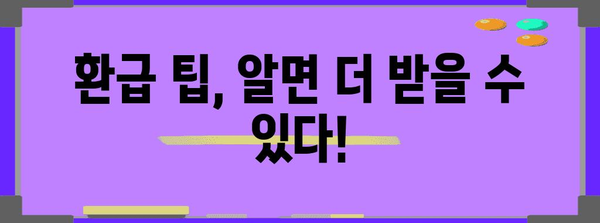 환급 팁, 알면 더 받을 수 있다!